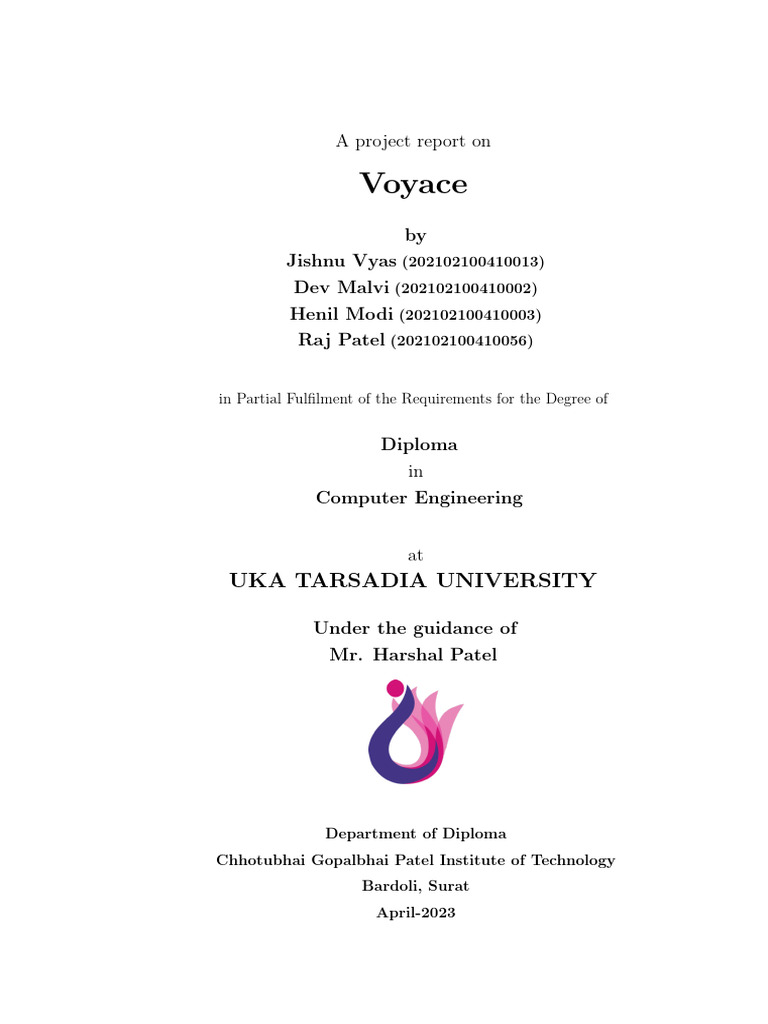 A project report on

Voyace

by
Jishnu Vyas (202102100410013)
Dev Malvi (202102100410002)
Henil Modi (202102100410003)
Raj Patel (202102100410056)

in Partial Fulfilment of the Requirements for the Degree of

Diploma
in
Computer Engineering

at
UKA TARSADIA UNIVERSITY

Under the guidance of
Mr. Harshal Patel

Department of Diploma
Chhotubhai Gopalbhai Patel Institute of Technology
Bardoli, Surat
April-2023